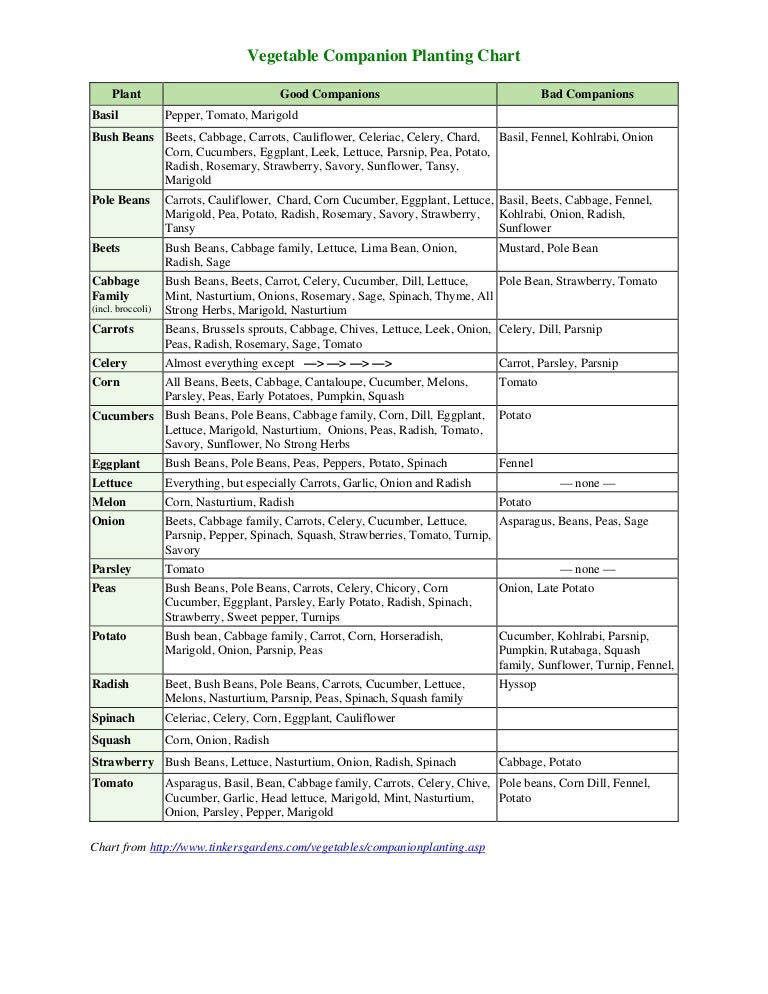 Vegetable Companion Planting Chart

| Plant | Good Companions | Bad Companions |
|---|---|---|
| Basil | Pepper, Tomato, Marigold | |
| Bush Beans | Beets, Cabbage, Carrots, Cauliflower, Celeriac, Celery, Chard, Corn, Cucumbers, Eggplant, Leek, Lettuce, Parsnip, Pea, Potato, Radish, Rosemary, Strawberry, Savory, Sunflower, Tansy, Marigold | Basil, Fennel, Kohlrabi, Onion |
| Pole Beans | Carrots, Cauliflower, Chard, Corn Cucumber, Eggplant, Lettuce, Marigold, Pea, Potato, Radish, Rosemary, Savory, Strawberry, Tansy | Basil, Beets, Cabbage, Fennel, Kohlrabi, Onion, Radish, Sunflower |
| Beets | Bush Beans, Cabbage family, Lettuce, Lima Bean, Onion, Radish, Sage | Mustard, Pole Bean |
| Cabbage Family (incl. broccoli) | Bush Beans, Beets, Carrot, Celery, Cucumber, Dill, Lettuce, Mint, Nasturtium, Onions, Rosemary, Sage, Spinach, Thyme, All Strong Herbs, Marigold, Nasturtium | Pole Bean, Strawberry, Tomato |
| Carrots | Beans, Brussels sprouts, Cabbage, Chives, Lettuce, Leek, Onion, Peas, Radish, Rosemary, Sage, Tomato | Celery, Dill, Parsnip |
| Celery | Almost everything except —> —> —> —> | Carrot, Parsley, Parsnip |
| Corn | All Beans, Beets, Cabbage, Cantaloupe, Cucumber, Melons, Parsley, Peas, Early Potatoes, Pumpkin, Squash | Tomato |
| Cucumbers | Bush Beans, Pole Beans, Cabbage family, Corn, Dill, Eggplant, Lettuce, Marigold, Nasturtium, Onions, Peas, Radish, Tomato, Savory, Sunflower, No Strong Herbs | Potato |
| Eggplant | Bush Beans, Pole Beans, Peas, Peppers, Potato, Spinach | Fennel |
| Lettuce | Everything, but especially Carrots, Garlic, Onion and Radish | — none — |
| Melon | Corn, Nasturtium, Radish | Potato |
| Onion | Beets, Cabbage family, Carrots, Celery, Cucumber, Lettuce, Parsnip, Pepper, Spinach, Squash, Strawberries, Tomato, Turnip, Savory | Asparagus, Beans, Peas, Sage |
| Parsley | Tomato | — none — |
| Peas | Bush Beans, Pole Beans, Carrots, Celery, Chicory, Corn Cucumber, Eggplant, Parsley, Early Potato, Radish, Spinach, Strawberry, Sweet pepper, Turnips | Onion, Late Potato |
| Potato | Bush bean, Cabbage family, Carrot, Corn, Horseradish, Marigold, Onion, Parsnip, Peas | Cucumber, Kohlrabi, Parsnip, Pumpkin, Rutabaga, Squash family, Sunflower, Turnip, Fennel, |
| Radish | Beet, Bush Beans, Pole Beans, Carrots, Cucumber, Lettuce, Melons, Nasturtium, Parsnip, Peas, Spinach, Squash family | Hyssop |
| Spinach | Celeriac, Celery, Corn, Eggplant, Cauliflower | |
| Squash | Corn, Onion, Radish | |
| Strawberry | Bush Beans, Lettuce, Nasturtium, Onion, Radish, Spinach | Cabbage, Potato |
| Tomato | Asparagus, Basil, Bean, Cabbage family, Carrots, Celery, Chive, Cucumber, Garlic, Head lettuce, Marigold, Mint, Nasturtium, Onion, Parsley, Pepper, Marigold | Pole beans, Corn Dill, Fennel, Potato |

Chart from http://www.tinkersgardens.com/vegetables/companionplanting.asp